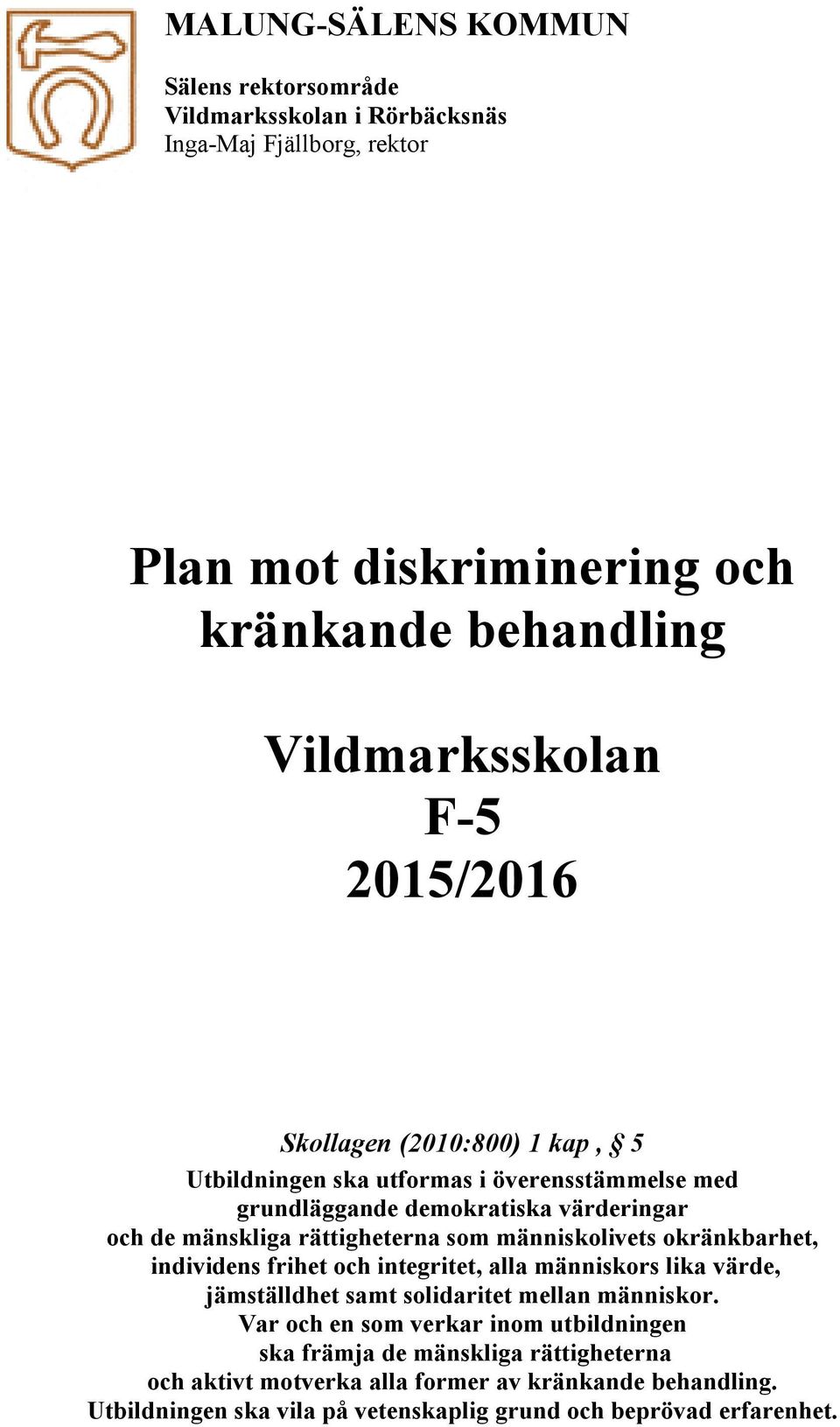 MALUNG-SÄLENS KOMMUN

Sälens rektorsområde
Vildmarksskolan i Rörbäcksnäs
Inga-Maj Fjällborg, rektor

Plan mot diskriminering och kränkande behandling

Vildmarksskolan
F-5
2015/2016

Skollagen (2010:800) 1 kap , § 5
Utbildningen ska utformas i överensstämmelse med grundläggande demokratiska värderingar och de mänskliga rättigheterna som människolivets okränkbarhet, individens frihet och integritet, alla människors lika värde, jämställdhet samt solidaritet mellan människor. Var och en som verkar inom utbildningen ska främja de mänskliga rättigheterna och aktivt motverka alla former av kränkande behandling. Utbildningen ska vila på vetenskaplig grund och beprövad erfarenhet.